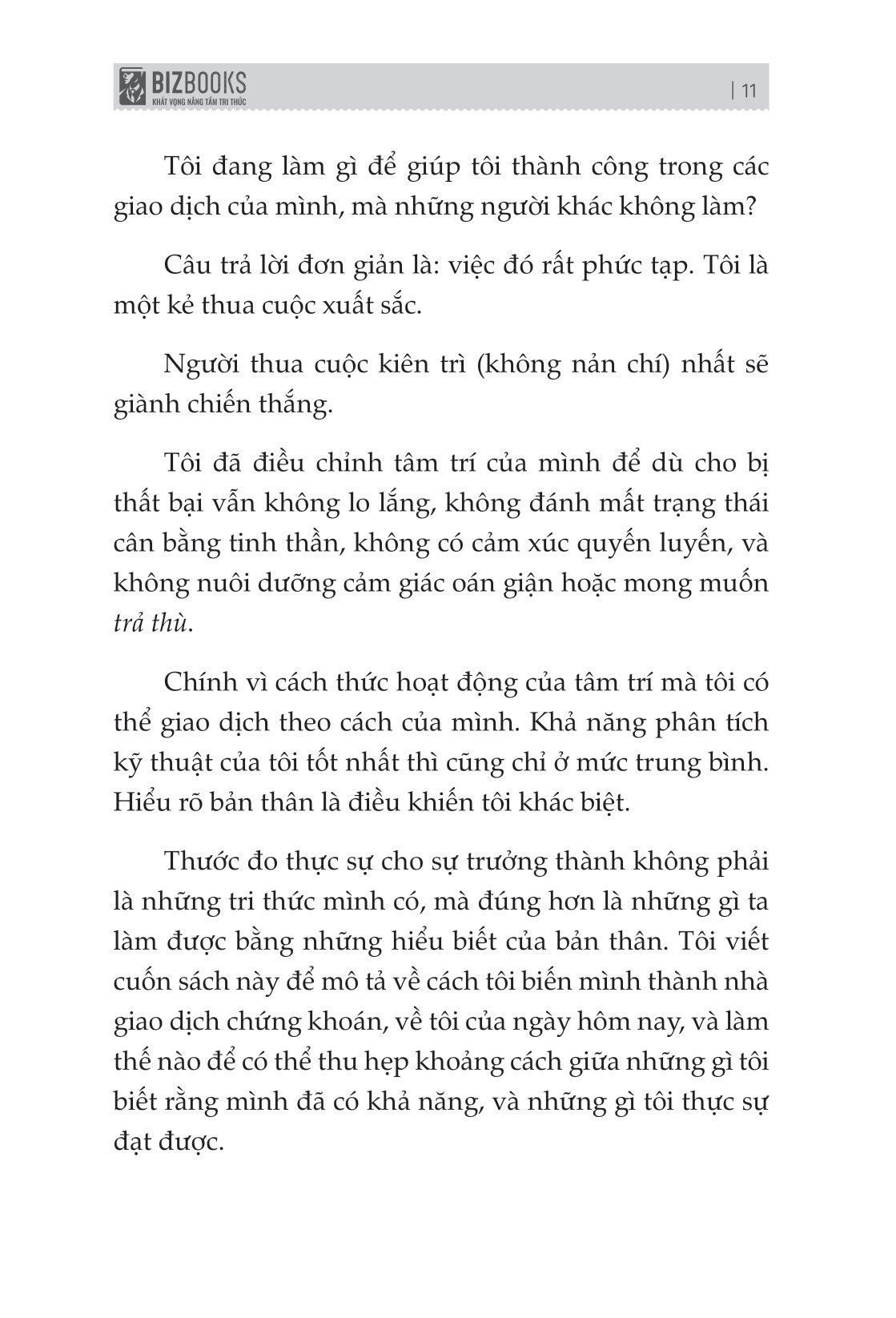 BIZBOOKS
KHÁT VỌNG NÂNG TẦM TRI THỨC

| 11

Tôi đang làm gì để giúp tôi thành công trong các giao dịch của mình, mà những người khác không làm?

Câu trả lời đơn giản là: việc đó rất phức tạp. Tôi là một kẻ thua cuộc xuất sắc.

Người thua cuộc kiên trì (không nản chí) nhất sẽ giành chiến thắng.

Tôi đã điều chỉnh tâm trí của mình để dù cho bị thất bại vẫn không lo lắng, không đánh mất trạng thái cân bằng tinh thần, không có cảm xúc quyến luyến, và không nuôi dưỡng cảm giác oán giận hoặc mong muốn trả thù.

Chính vì cách thức hoạt động của tâm trí mà tôi có thể giao dịch theo cách của mình. Khả năng phân tích kỹ thuật của tôi tốt nhất thì cũng chỉ ở mức trung bình. Hiểu rõ bản thân là điều khiến tôi khác biệt.

Thước đo thực sự cho sự trưởng thành không phải là những tri thức mình có, mà đúng hơn là những gì ta làm được bằng những hiểu biết của bản thân. Tôi viết cuốn sách này để mô tả về cách tôi biến mình thành nhà giao dịch chứng khoán, về tôi của ngày hôm nay, và làm thế nào để có thể thu hẹp khoảng cách giữa những gì tôi biết rằng mình đã có khả năng, và những gì tôi thực sự đạt được.